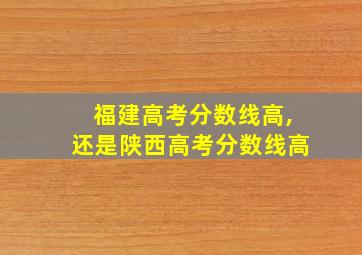 福建高考分数线高，
还是陕西高考分数线高